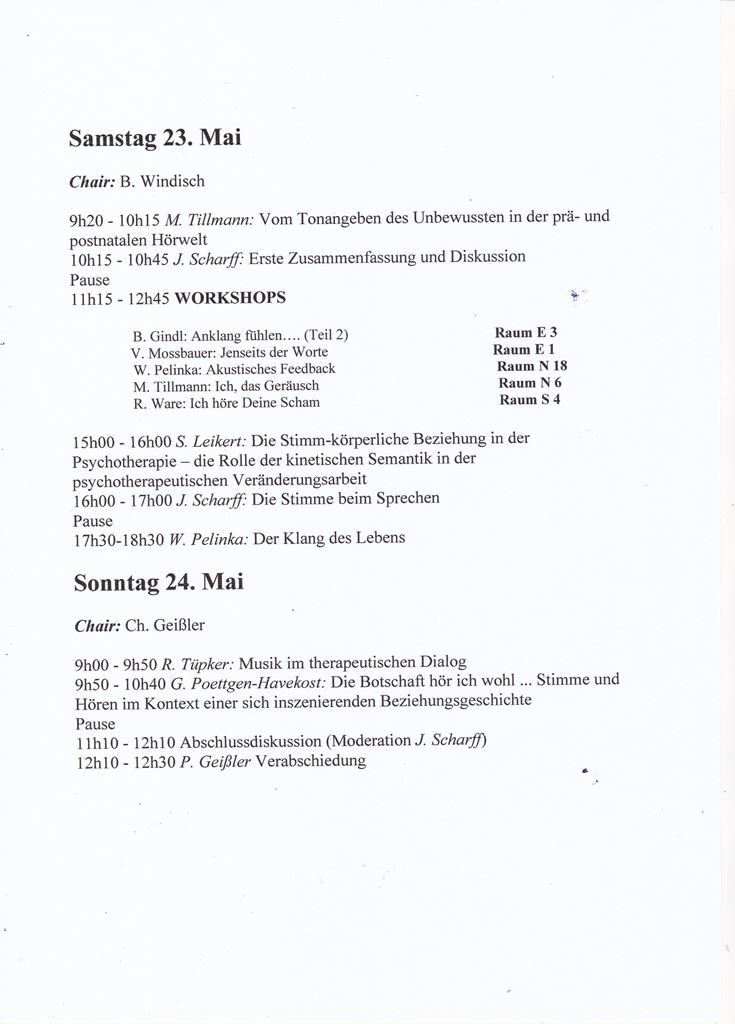 Samstag 23. Mai

Chair: B. Windisch

9h20 - 10h15 M. Tillmann: Vom Tonangeben des Unbewussten in der prä- und postnatalen Hörwelt
10h15 - 10h45 J. Scharff: Erste Zusammenfassung und Diskussion
Pause
11h15 - 12h45 WORKSHOPS

| | |
|---|---|
| B. Gindl: Anklang fühlen.... (Teil 2) | Raum E 3 |
| V. Mossbauer: Jenseits der Worte | Raum E 1 |
| W. Pelinka: Akustisches Feedback | Raum N 18 |
| M. Tillmann: Ich, das Geräusch | Raum N 6 |
| R. Ware: Ich höre Deine Scham | Raum S 4 |

15h00 - 16h00 S. Leikert: Die Stimm-körperliche Beziehung in der Psychotherapie – die Rolle der kinetischen Semantik in der psychotherapeutischen Veränderungsarbeit
16h00 - 17h00 J. Scharff: Die Stimme beim Sprechen
Pause
17h30-18h30 W. Pelinka: Der Klang des Lebens

Sonntag 24. Mai

Chair: Ch. Geißler

9h00 - 9h50 R. Tüpker: Musik im therapeutischen Dialog
9h50 - 10h40 G. Poettgen-Havekost: Die Botschaft hör ich wohl ... Stimme und Hören im Kontext einer sich inszenierenden Beziehungsgeschichte
Pause
11h10 - 12h10 Abschlussdiskussion (Moderation J. Scharff)
12h10 - 12h30 P. Geißler Verabschiedung